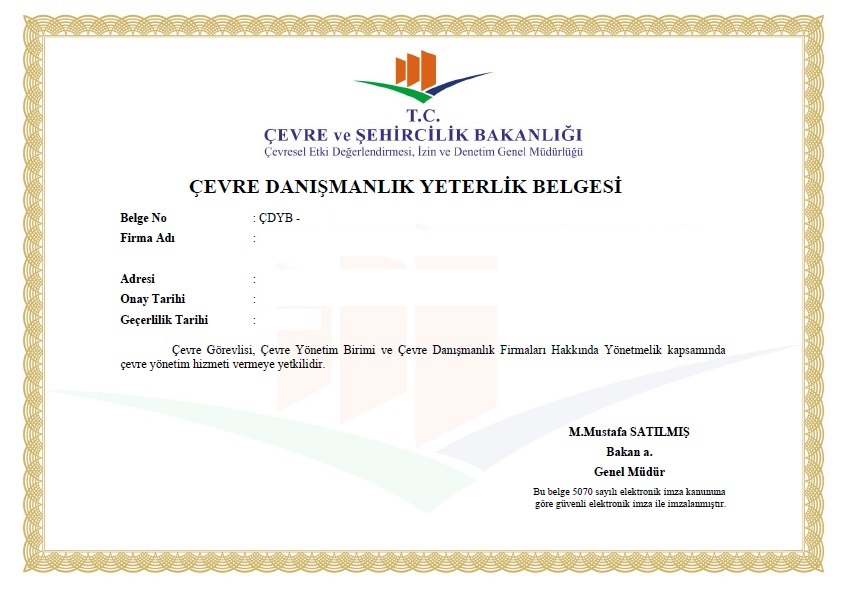 T.C.
ÇEVRE ve ŞEHİRCİLİK BAKANLIĞI
Çevresel Etki Değerlendirmesi, İzin ve Denetim Genel Müdürlüğü

ÇEVRE DANIŞMANLIK YETERLİK BELGESİ

Belge No : ÇDYB -
Firma Adı :

Adresi :
Onay Tarihi :
Geçerlilik Tarihi :

Çevre Görevlisi, Çevre Yönetim Birimi ve Çevre Danışmanlık Firmaları Hakkında Yönetmelik kapsamında çevre yönetim hizmeti vermeye yetkilidir.

M.Mustafa SATILMIŞ
Bakan a.
Genel Müdür

Bu belge 5070 sayılı elektronik imza kanununa göre güvenli elektronik imza ile imzalanmıştır.